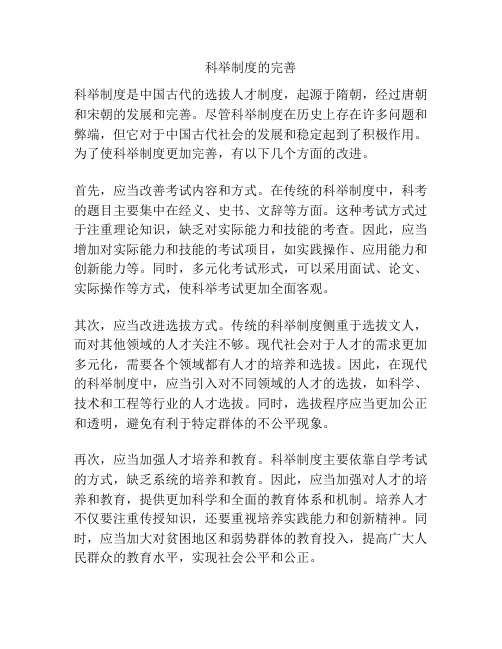 科举制度的完善

科举制度是中国古代的选拔人才制度，起源于隋朝，经过唐朝和宋朝的发展和完善。尽管科举制度在历史上存在许多问题和弊端，但它对于中国古代社会的发展和稳定起到了积极作用。为了使科举制度更加完善，有以下几个方面的改进。

首先，应当改善考试内容和方式。在传统的科举制度中，科考的题目主要集中在经义、史书、文辞等方面。这种考试方式过于注重理论知识，缺乏对实际能力和技能的考查。因此，应当增加对实际能力和技能的考试项目，如实践操作、应用能力和创新能力等。同时，多元化考试形式，可以采用面试、论文、实际操作等方式，使科举考试更加全面客观。

其次，应当改进选拔方式。传统的科举制度侧重于选拔文人，而对其他领域的人才关注不够。现代社会对于人才的需求更加多元化，需要各个领域都有人才的培养和选拔。因此，在现代的科举制度中，应当引入对不同领域的人才的选拔，如科学、技术和工程等行业的人才选拔。同时，选拔程序应当更加公正和透明，避免有利于特定群体的不公平现象。

再次，应当加强人才培养和教育。科举制度主要依靠自学考试的方式，缺乏系统的培养和教育。因此，应当加强对人才的培养和教育，提供更加科学和全面的教育体系和机制。培养人才不仅要注重传授知识，还要重视培养实践能力和创新精神。同时，应当加大对贫困地区和弱势群体的教育投入，提高广大人民群众的教育水平，实现社会公平和公正。